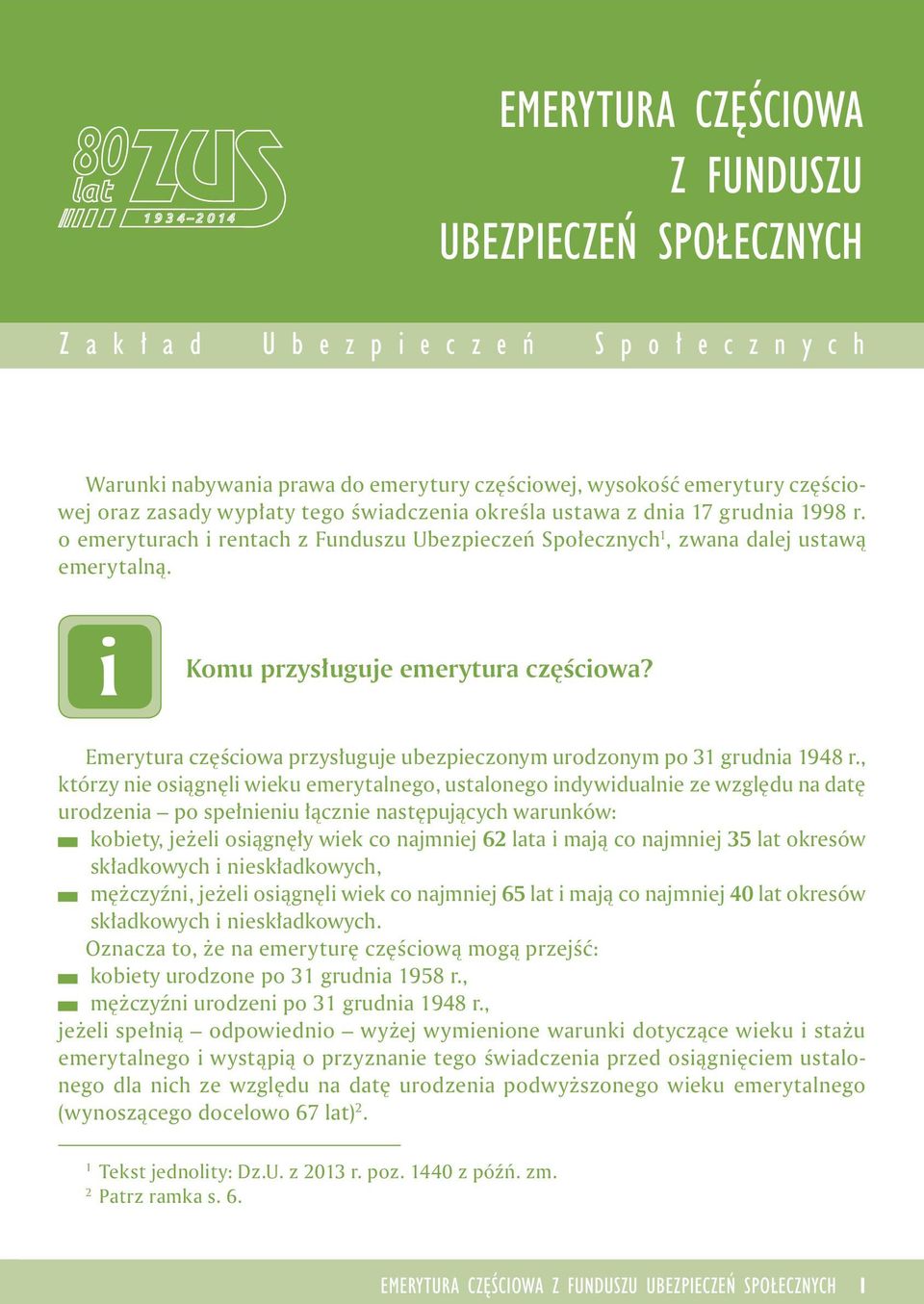 80 lat ZUS 1934–2014

EMERYTURA CZĘŚCIOWA Z FUNDUSZU UBEZPIECZEŃ SPOŁECZNYCH

Zakład Ubezpieczeń Społecznych

Warunki nabywania prawa do emerytury częściowej, wysokość emerytury częściowej oraz zasady wypłaty tego świadczenia określa ustawa z dnia 17 grudnia 1998 r. o emeryturach i rentach z Funduszu Ubezpieczeń Społecznych$^1$, zwana dalej ustawą emerytalną.

i

Komu przysługuje emerytura częściowa?

Emerytura częściowa przysługuje ubezpieczonym urodzonym po 31 grudnia 1948 r., którzy nie osiągnęli wieku emerytalnego, ustalonego indywidualnie ze względu na datę urodzenia – po spełnieniu łącznie następujących warunków:
kobiety, jeżeli osiągnęły wiek co najmniej 62 lata i mają co najmniej 35 lat okresów składkowych i nieskładkowych,
mężczyźni, jeżeli osiągnęli wiek co najmniej 65 lat i mają co najmniej 40 lat okresów składkowych i nieskładkowych.
Oznacza to, że na emeryturę częściową mogą przejść:
kobiety urodzone po 31 grudnia 1958 r.,
mężczyźni urodzeni po 31 grudnia 1948 r.,
jeżeli spełnią – odpowiednio – wyżej wymienione warunki dotyczące wieku i stażu emerytalnego i wystąpią o przyznanie tego świadczenia przed osiągnięciem ustalonego dla nich ze względu na datę urodzenia podwyższonego wieku emerytalnego (wynoszącego docelowo 67 lat)$^2$.

$^1$ Tekst jednolity: Dz.U. z 2013 r. poz. 1440 z późń. zm.
$^2$ Patrz ramka s. 6.

EMERYTURA CZĘŚCIOWA Z FUNDUSZU UBEZPIECZEŃ SPOŁECZNYCH 1